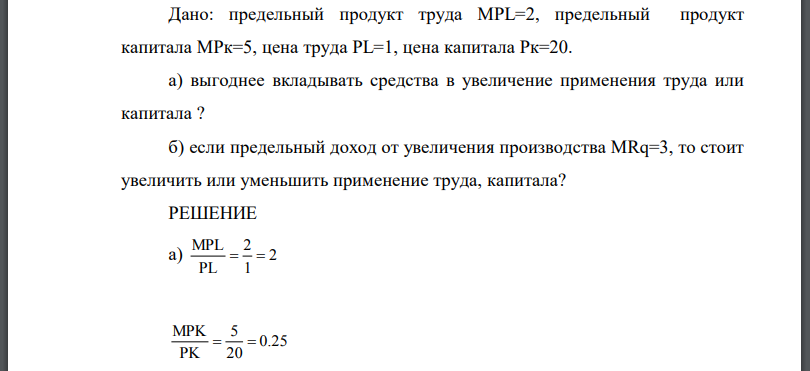 Дано: предельный продукт труда MPL=2, предельный продукт капитала MPк=5, цена труда PL=1, цена капитала Pк=20.

а) выгоднее вкладывать средства в увеличение применения труда или капитала ?

б) если предельный доход от увеличения производства MRq=3, то стоит увеличить или уменьшить применение труда, капитала?

РЕШЕНИЕ

а) $\frac{MPL}{PL} = \frac{2}{1} = 2$

$\frac{MPK}{PK} = \frac{5}{20} = 0.25$